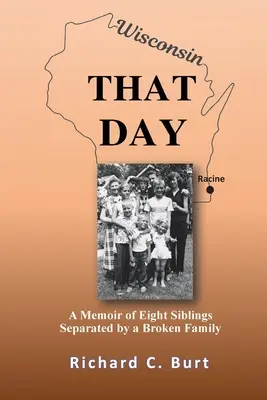 Wisconsin

THAT DAY

Racine

A Memoir of Eight Siblings Separated by a Broken Family

Richard C. Burt